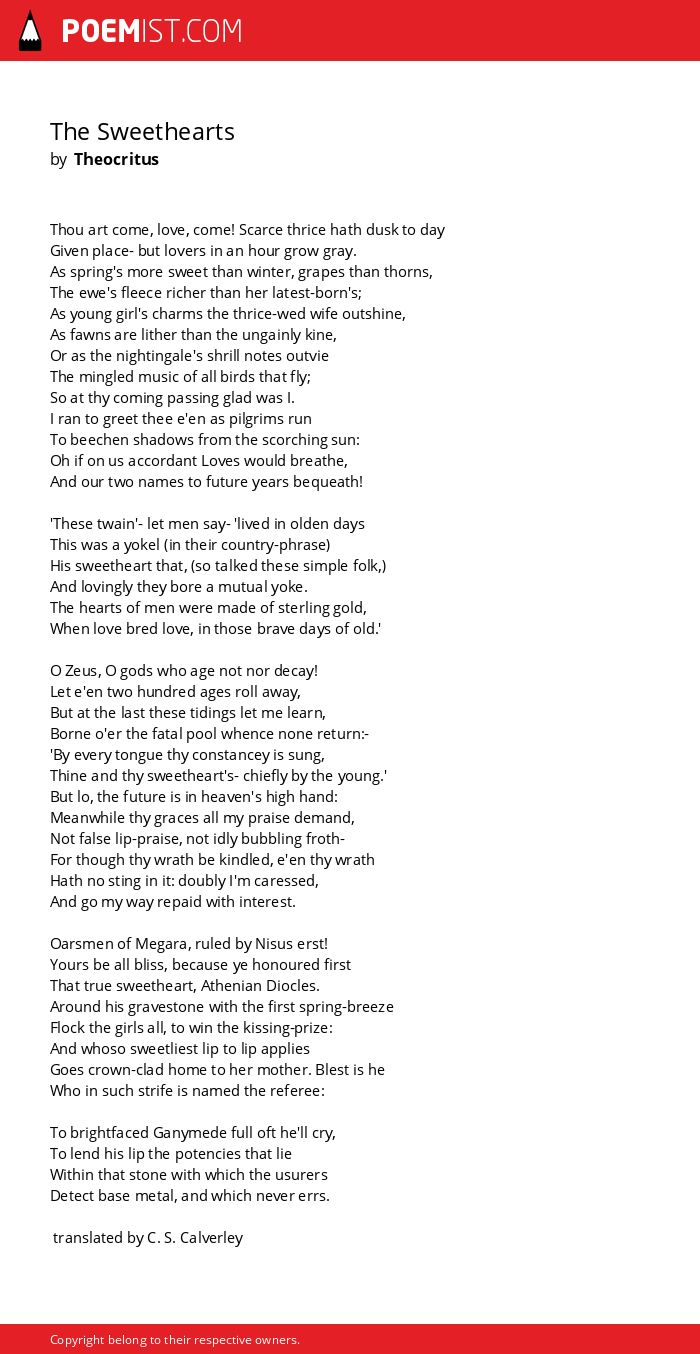 POEMIST.COM

The Sweethearts
by Theocritus

Thou art come, love, come! Scarce thrice hath dusk to day
Given place- but lovers in an hour grow gray.
As spring's more sweet than winter, grapes than thorns,
The ewe's fleece richer than her latest-born's;
As young girl's charms the thrice-wed wife outshine,
As fawns are lither than the ungainly kine,
Or as the nightingale's shrill notes outvie
The mingled music of all birds that fly;
So at thy coming passing glad was I.
I ran to greet thee e'en as pilgrims run
To beechen shadows from the scorching sun:
Oh if on us accordant Loves would breathe,
And our two names to future years bequeath!

'These twain'- let men say- 'lived in olden days
This was a yokel (in their country-phrase)
His sweetheart that, (so talked these simple folk,)
And lovingly they bore a mutual yoke.
The hearts of men were made of sterling gold,
When love bred love, in those brave days of old.'

O Zeus, O gods who age not nor decay!
Let e'en two hundred ages roll away,
But at the last these tidings let me learn,
Borne o'er the fatal pool whence none return:-
'By every tongue thy constancy is sung,
Thine and thy sweetheart's- chiefly by the young.'
But lo, the future is in heaven's high hand:
Meanwhile thy graces all my praise demand,
Not false lip-praise, not idly bubbling froth-
For though thy wrath be kindled, e'en thy wrath
Hath no sting in it: doubly I'm caressed,
And go my way repaid with interest.

Oarsmen of Megara, ruled by Nisus erst!
Yours be all bliss, because ye honoured first
That true sweetheart, Athenian Diocles.
Around his gravestone with the first spring-breeze
Flock the girls all, to win the kissing-prize:
And whoso sweetliest lip to lip applies
Goes crown-clad home to her mother. Blest is he
Who in such strife is named the referee:

To brightfaced Ganymede full oft he'll cry,
To lend his lip the potencies that lie
Within that stone with which the usurers
Detect base metal, and which never errs.

translated by C. S. Calverley

Copyright belong to their respective owners.